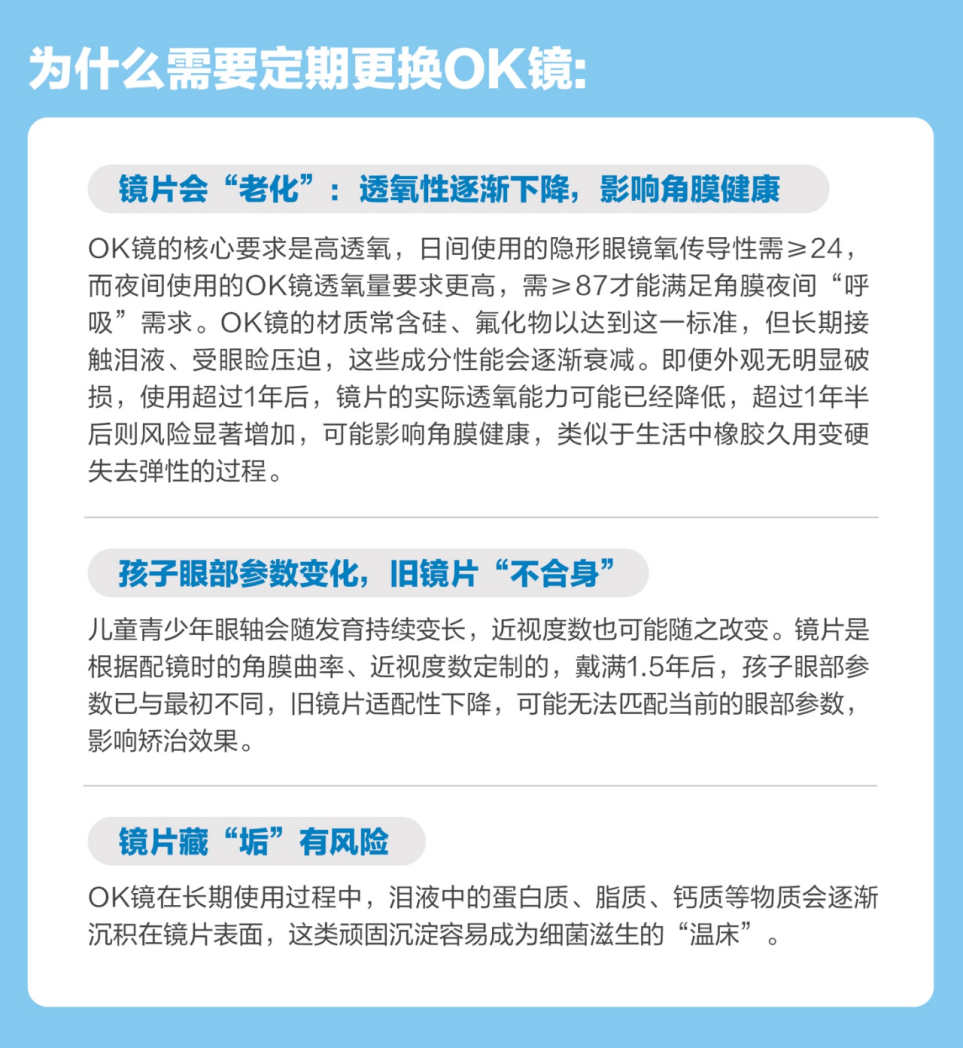 为什么需要定期更换OK镜:

镜片会“老化”：透氧性逐渐下降，影响角膜健康

OK镜的核心要求是高透氧，日间使用的隐形眼镜氧传导性需≥24，而夜间使用的OK镜透氧量要求更高，需≥87才能满足角膜夜间“呼吸”需求。OK镜的材质常含硅、氟化物以达到这一标准，但长期接触泪液、受眼睑压迫，这些成分性能会逐渐衰减。即便外观无明显破损，使用超过1年后，镜片的实际透氧能力可能已经降低，超过1年半后则风险显著增加，可能影响角膜健康，类似于生活中橡胶久用变硬失去弹性的过程。

孩子眼部参数变化，旧镜片“不合身”

儿童青少年眼轴会随发育持续变长，近视度数也可能随之改变。镜片是根据配镜时的角膜曲率、近视度数定制的，戴满1.5年后，孩子眼部参数已与最初不同，旧镜片适配性下降，可能无法匹配当前的眼部参数，影响矫治效果。

镜片藏“垢”有风险

OK镜在长期使用过程中，泪液中的蛋白质、脂质、钙质等物质会逐渐沉积在镜片表面，这类顽固沉淀容易成为细菌滋生的“温床”。